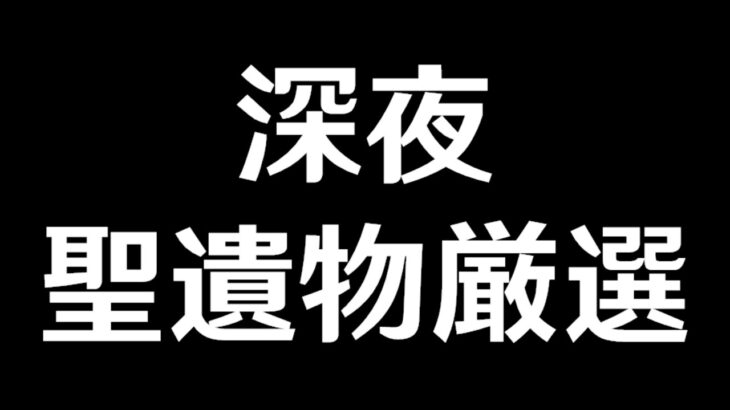 深夜
聖遺物厳選